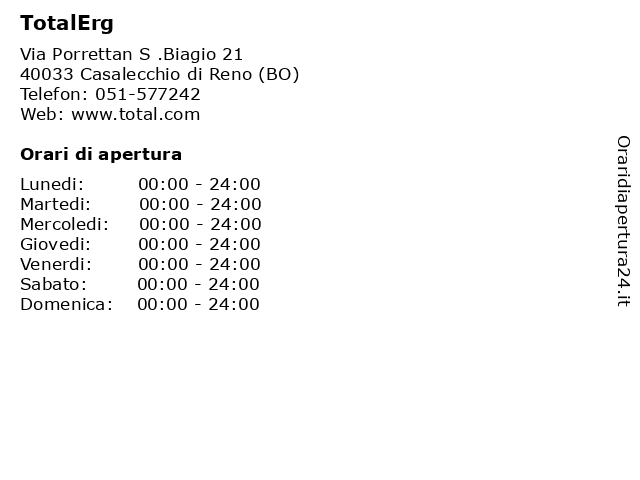 TotalErg

Via Porrettan S .Biagio 21
40033 Casalecchio di Reno (BO)
Telefon: 051-577242
Web: www.total.com

Orari di apertura

Lunedi: 00:00 - 24:00
Martedi: 00:00 - 24:00
Mercoledi: 00:00 - 24:00
Giovedi: 00:00 - 24:00
Venerdi: 00:00 - 24:00
Sabato: 00:00 - 24:00
Domenica: 00:00 - 24:00

Oraridiapertura24.it